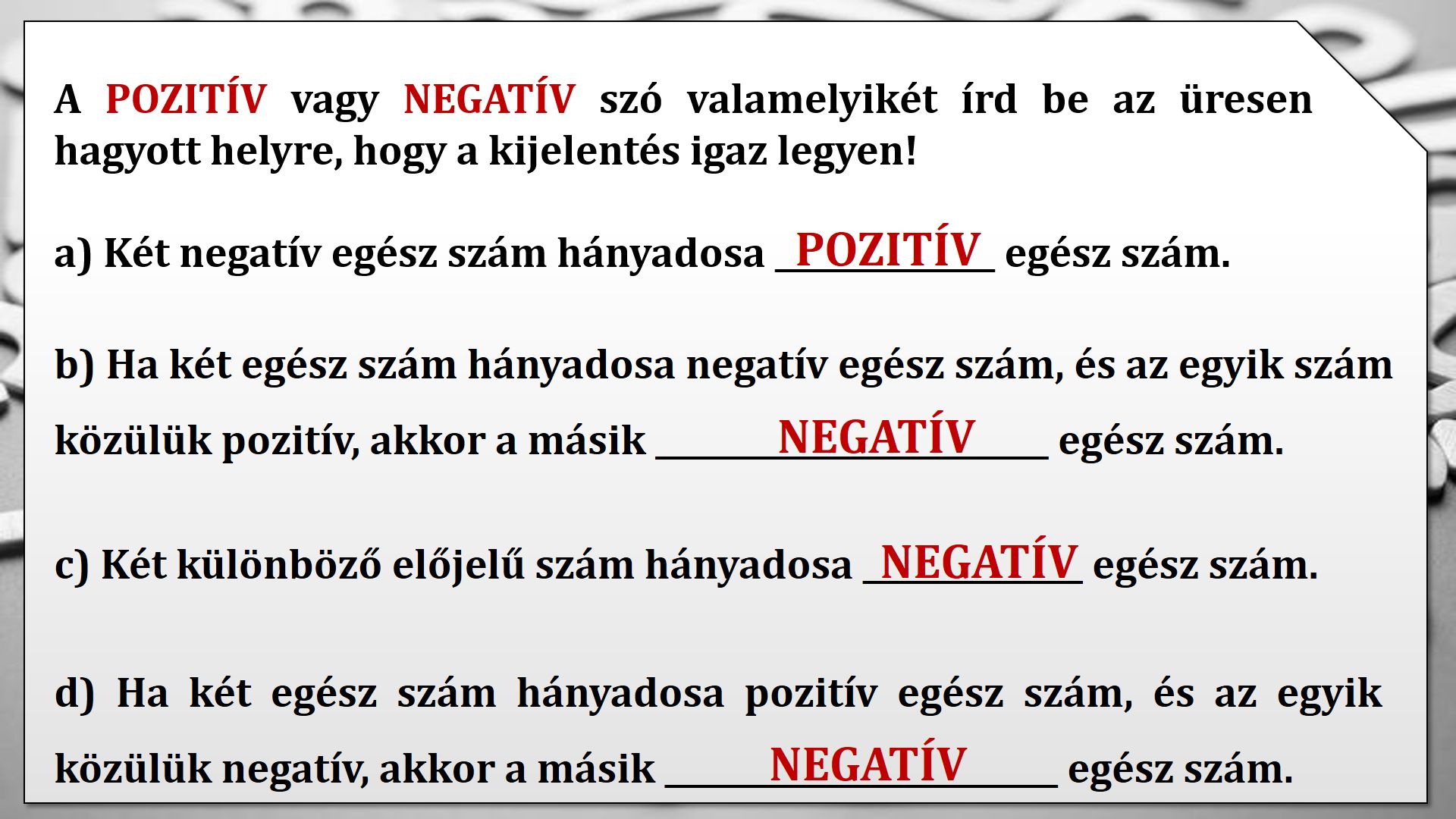 A POZITÍV vagy NEGATÍV szó valamelyikét írd be az üresen hagyott helyre, hogy a kijelentés igaz legyen!

a) Két negatív egész szám hányadosa POZITÍV egész szám.

b) Ha két egész szám hányadosa negatív egész szám, és az egyik szám közülük pozitív, akkor a másik NEGATÍV egész szám.

c) Két különböző előjelű szám hányadosa NEGATÍV egész szám.

d) Ha két egész szám hányadosa pozitív egész szám, és az egyik közülük negatív, akkor a másik NEGATÍV egész szám.